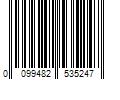 0 099482 535247